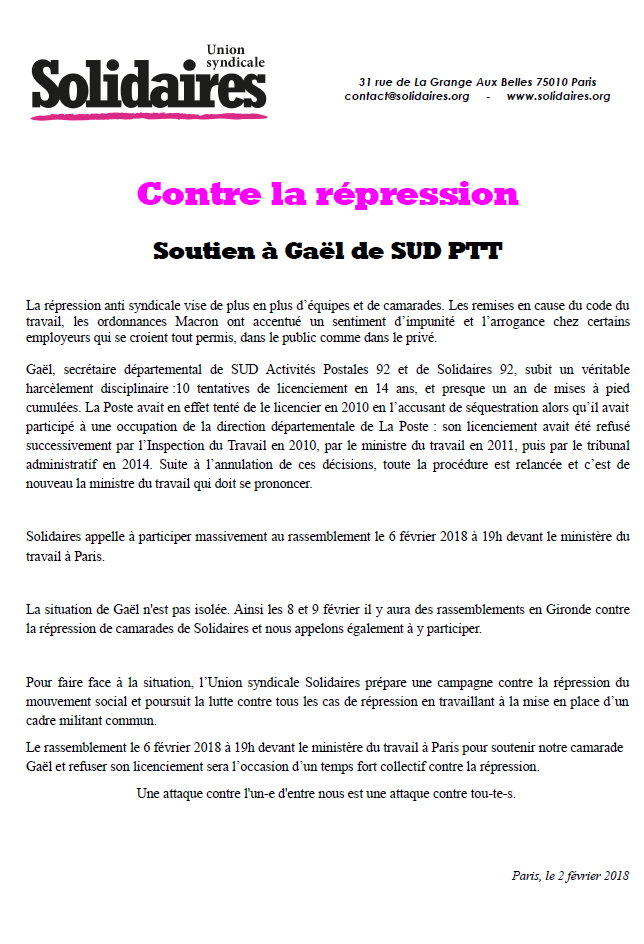 Union syndicale
Solidaires

31 rue de La Grange Aux Belles 75010 Paris
contact@solidaires.org - www.solidaires.org

Contre la répression

Soutien à Gaël de SUD PTT

La répression anti syndicale vise de plus en plus d'équipes et de camarades. Les remises en cause du code du travail, les ordonnances Macron ont accentué un sentiment d'impunité et l'arrogance chez certains employeurs qui se croient tout permis, dans le public comme dans le privé.

Gaël, secrétaire départemental de SUD Activités Postales 92 et de Solidaires 92, subit un véritable harcèlement disciplinaire :10 tentatives de licenciement en 14 ans, et presque un an de mises à pied cumulées. La Poste avait en effet tenté de le licencier en 2010 en l'accusant de séquestration alors qu'il avait participé à une occupation de la direction départementale de La Poste : son licenciement avait été refusé successivement par l'Inspection du Travail en 2010, par le ministre du travail en 2011, puis par le tribunal administratif en 2014. Suite à l'annulation de ces décisions, toute la procédure est relancée et c'est de nouveau la ministre du travail qui doit se prononcer.

Solidaires appelle à participer massivement au rassemblement le 6 février 2018 à 19h devant le ministère du travail à Paris.

La situation de Gaël n'est pas isolée. Ainsi les 8 et 9 février il y aura des rassemblements en Gironde contre la répression de camarades de Solidaires et nous appelons également à y participer.

Pour faire face à la situation, l'Union syndicale Solidaires prépare une campagne contre la répression du mouvement social et poursuit la lutte contre tous les cas de répression en travaillant à la mise en place d'un cadre militant commun.

Le rassemblement le 6 février 2018 à 19h devant le ministère du travail à Paris pour soutenir notre camarade Gaël et refuser son licenciement sera l'occasion d'un temps fort collectif contre la répression.

Une attaque contre l'un-e d'entre nous est une attaque contre tou-te-s.

Paris, le 2 février 2018